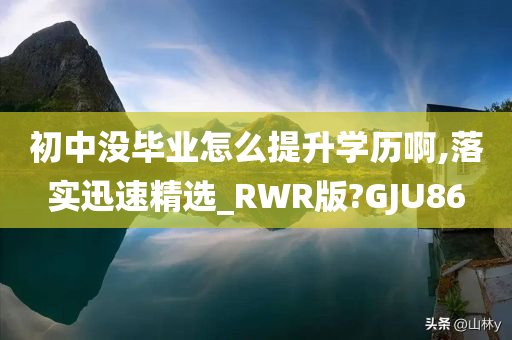 初中没毕业怎么提升学历啊,落实迅速精选_RWR版?GJU86

头条 @山林y